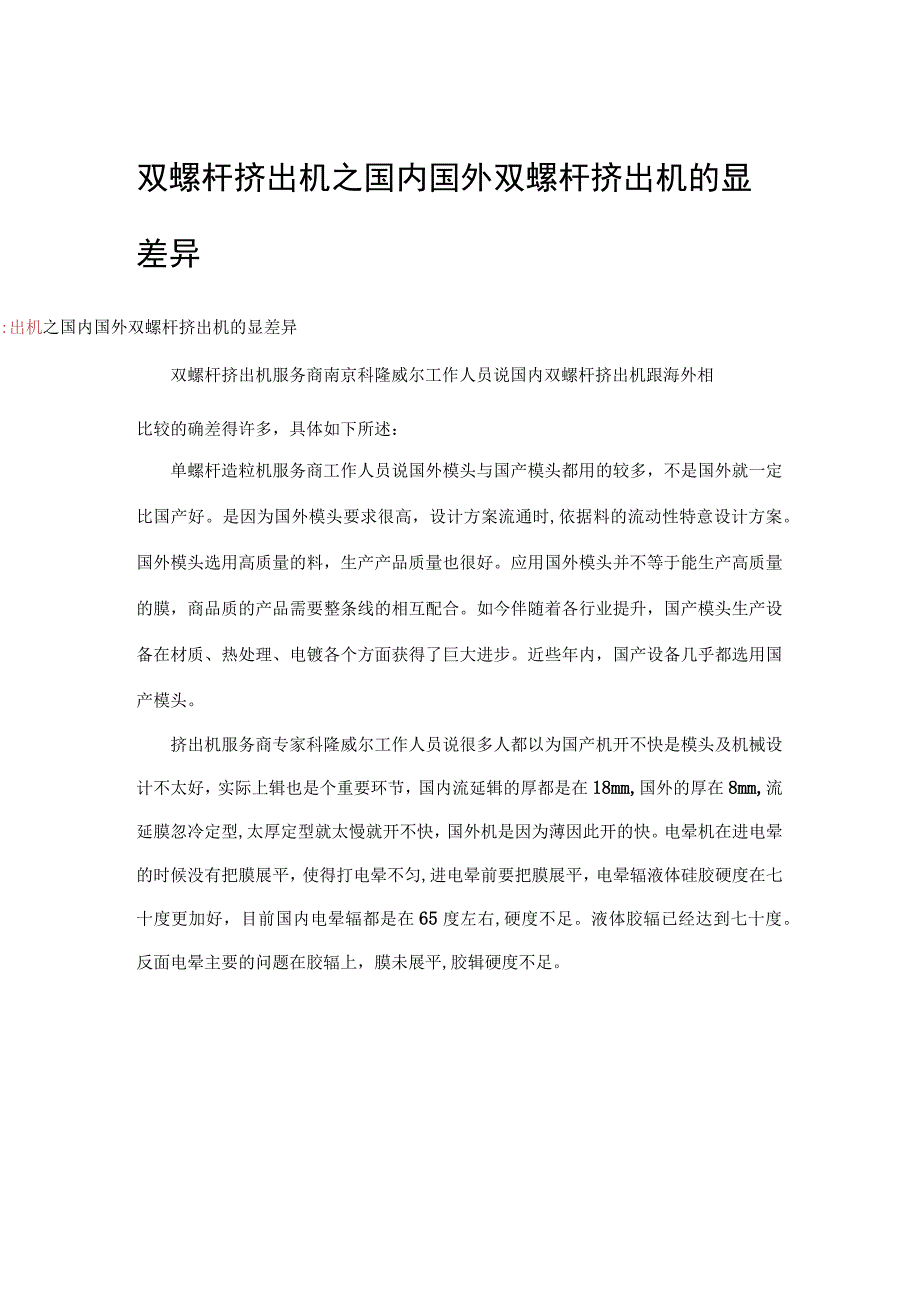 双螺杆挤出机之国内国外双螺杆挤出机的显差异

:出机之国内国外双螺杆挤出机的显差异

双螺杆挤出机服务商南京科隆威尔工作人员说国内双螺杆挤出机跟海外相比较的确差得许多，具体如下所述：

单螺杆造粒机服务商工作人员说国外模头与国产模头都用的较多，不是国外就一定比国产好。是因为国外模头要求很高，设计方案流通时,依据料的流动性特意设计方案。国外模头选用高质量的料，生产产品质量也很好。应用国外模头并不等于能生产高质量的膜，商品质的产品需要整条线的相互配合。如今伴随着各行业提升，国产模头生产设备在材质、热处理、电镀各个方面获得了巨大进步。近些年内，国产设备几乎都选用国产模头。

挤出机服务商专家科隆威尔工作人员说很多人都以为国产机开不快是模头及机械设计不太好，实际上辑也是个重要环节，国内流延辑的厚都是在18mm,国外的厚在8mm,流延膜忽冷定型,太厚定型就太慢就开不快，国外机是因为薄因此开的快。电晕机在进电晕的时候没有把膜展平，使得打电晕不匀,进电晕前要把膜展平，电晕辐液体硅胶硬度在七十度更加好，目前国内电晕辐都是在65度左右,硬度不足。液体胶辐已经达到七十度。反面电晕主要的问题在胶辐上，膜未展平,胶辑硬度不足。